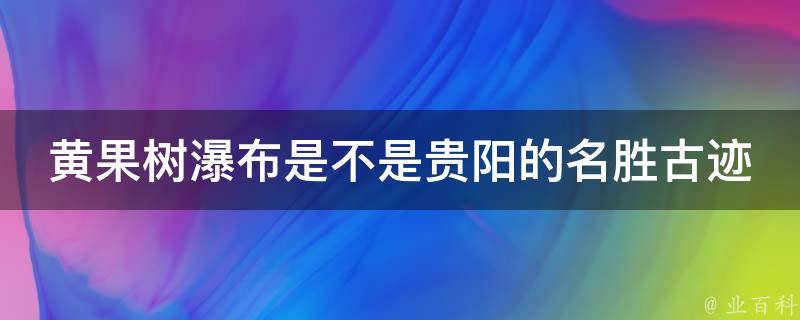 黄果树瀑布是不是贵阳的名胜古迹

@ 业百科